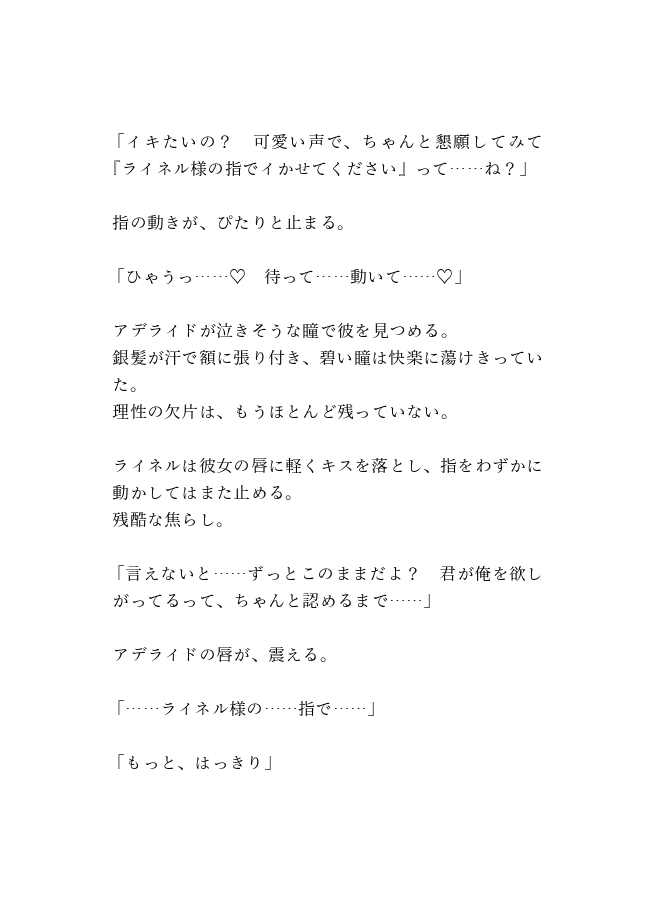 「イキたいの？　可愛い声で、ちゃんと懇願してみて『ライネル様の指でイかせてください』って……ね？」

指の動きが、ぴたりと止まる。

「ひゃうっ……♡　待って……動いて……♡」

アデライドが泣きそうな瞳で彼を見つめる。
銀髪が汗で額に張り付き、碧い瞳は快楽に蕩けきっていた。
理性の欠片は、もうほとんど残っていない。

ライネルは彼女の唇に軽くキスを落とし、指をわずかに動かしてはまた止める。
残酷な焦らし。

「言えないと……ずっとこのままだよ？　君が俺を欲しがってるって、ちゃんと認めるまで……」

アデライドの唇が、震える。

「……ライネル様の……指で……」

「もっと、はっきり」